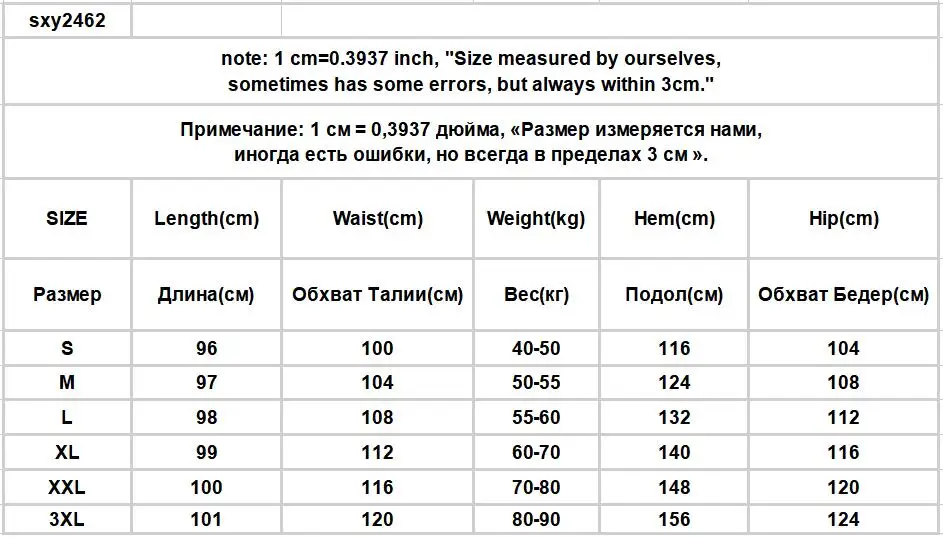 sxy2462

note: 1 cm=0.3937 inch, "Size measured by ourselves, sometimes has some errors, but always within 3cm."

Примечание: 1 см = 0,3937 дюйма, «Размер измеряется нами, иногда есть ошибки, но всегда в пределах 3 см ».

| SIZE | Length(cm) | Waist(cm) | Weight(kg) | Hem(cm) | Hip(cm) |
|---|---|---|---|---|---|
| Размер | Длина(см) | Обхват Талии(см) | Вес(кг) | Подол(см) | Обхват Бедер(см) |
| S | 96 | 100 | 40-50 | 116 | 104 |
| M | 97 | 104 | 50-55 | 124 | 108 |
| L | 98 | 108 | 55-60 | 132 | 112 |
| XL | 99 | 112 | 60-70 | 140 | 116 |
| XXL | 100 | 116 | 70-80 | 148 | 120 |
| 3XL | 101 | 120 | 80-90 | 156 | 124 |